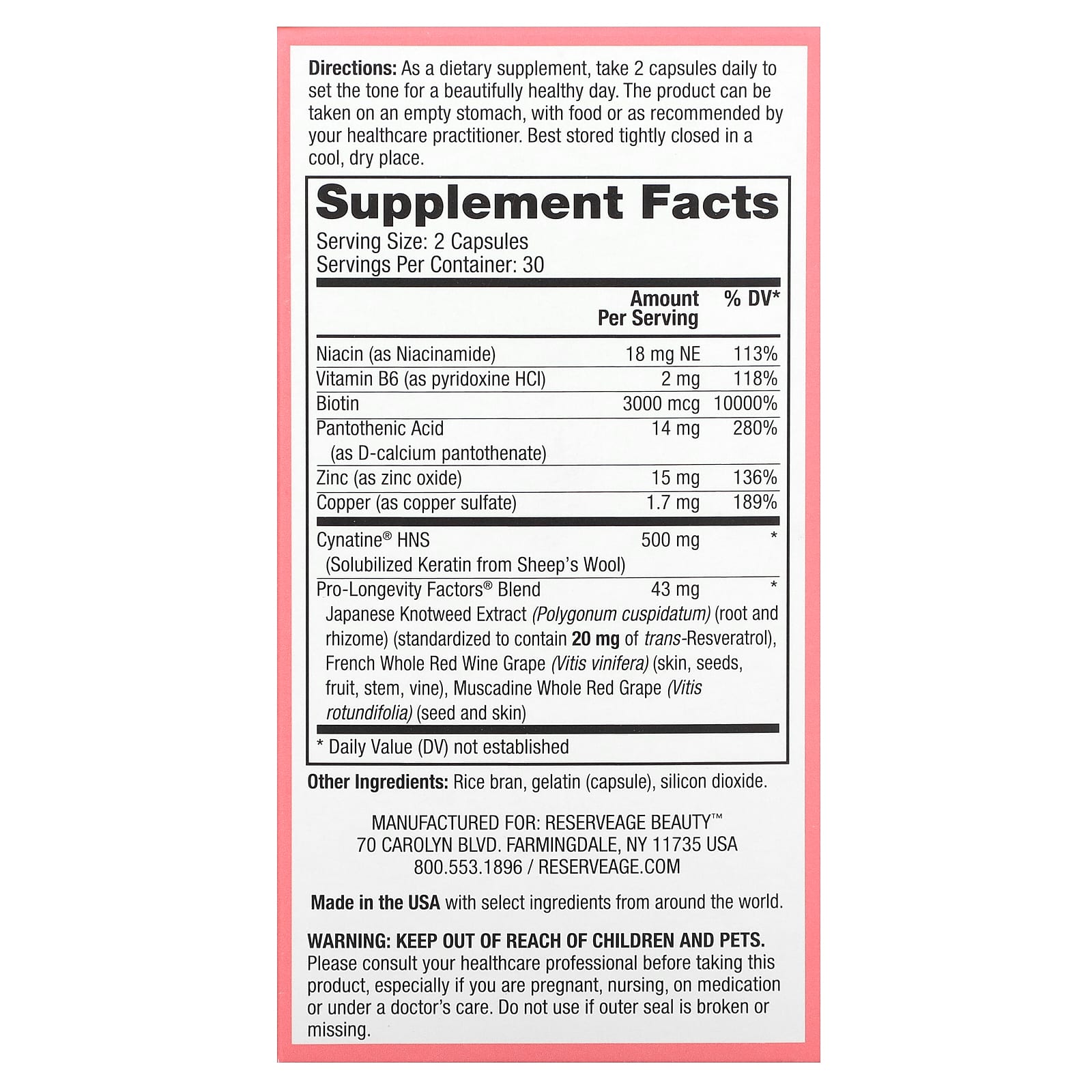 Directions: As a dietary supplement, take 2 capsules daily to set the tone for a beautifully healthy day. The product can be taken on an empty stomach, with food or as recommended by your healthcare practitioner. Best stored tightly closed in a cool, dry place.

Supplement Facts

Serving Size: 2 Capsules
Servings Per Container: 30

|  | Amount Per Serving | % DV* |
|---|---|---|
| Niacin (as Niacinamide) | 18 mg NE | 113% |
| Vitamin B6 (as pyridoxine HCl) | 2 mg | 118% |
| Biotin | 3000 mcg | 10000% |
| Pantothenic Acid (as D-calcium pantothenate) | 14 mg | 280% |
| Zinc (as zinc oxide) | 15 mg | 136% |
| Copper (as copper sulfate) | 1.7 mg | 189% |
| Cynatine® HNS (Solubilized Keratin from Sheep's Wool) | 500 mg | * |
| Pro-Longevity Factors® Blend Japanese Knotweed Extract (Polygonum cuspidatum) (root and rhizome) (standardized to contain 20 mg of trans-Resveratrol), French Whole Red Wine Grape (Vitis vinifera) (skin, seeds, fruit, stem, vine), Muscadine Whole Red Grape (Vitis rotundifolia) (seed and skin) | 43 mg | * |

* Daily Value (DV) not established

Other Ingredients: Rice bran, gelatin (capsule), silicon dioxide.

MANUFACTURED FOR: RESERVEAGE BEAUTY™
70 CAROLYN BLVD. FARMINGDALE, NY 11735 USA
800.553.1896 / RESERVEAGE.COM

Made in the USA with select ingredients from around the world.

WARNING: KEEP OUT OF REACH OF CHILDREN AND PETS. Please consult your healthcare professional before taking this product, especially if you are pregnant, nursing, on medication or under a doctor's care. Do not use if outer seal is broken or missing.